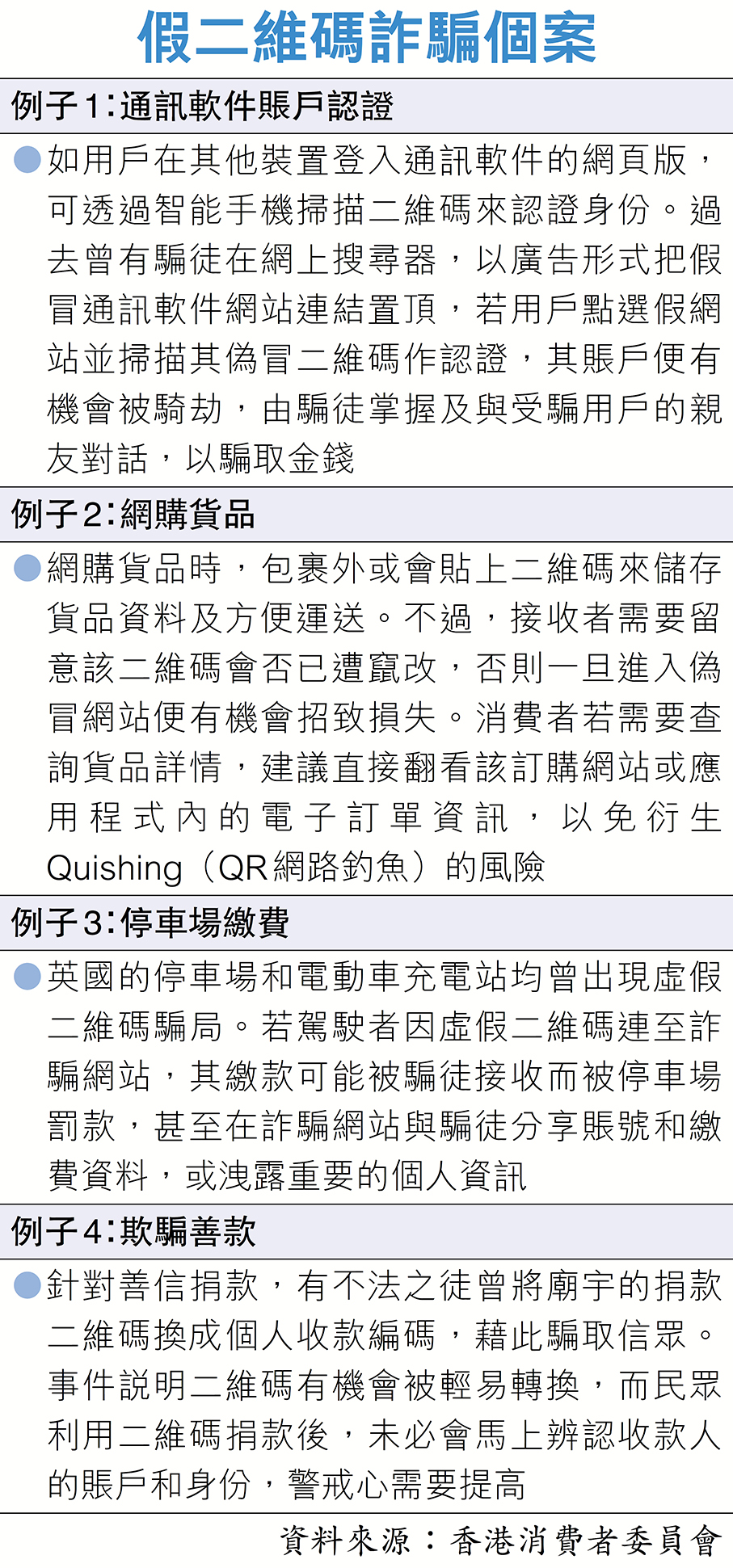 假二維碼詐騙個案

例子1:通訊軟件賬戶認證

• 如用戶在其他裝置登入通訊軟件的網頁版,可透過智能手機掃描二維碼來認證身份。過去曾有騙徒在網上搜尋器,以廣告形式把假冒通訊軟件網站連結置頂,若用戶點選假網站並掃描其偽冒二維碼作認證,其賬戶便有機會被騎劫,由騙徒掌握及與受騙用戶的親友對話,以騙取金錢

例子2:網購貨品

• 網購貨品時,包裹外或會貼上二維碼來儲存貨品資料及方便運送。不過,接收者需要留意該二維碼會否已遭竄改,否則一旦進入偽冒網站便有機會招致損失。消費者若需要查詢貨品詳情,建議直接翻看該訂購網站或應用程式內的電子訂單資訊,以免衍生Quishing(QR網路釣魚)的風險

例子3:停車場繳費

• 英國的停車場和電動車充電站均曾出現虛假二維碼騙局。若駕駛者因虛假二維碼連至詐騙網站,其繳款可能被騙徒接收而被停車場罰款,甚至在詐騙網站與騙徒分享賬號和繳費資料,或洩露重要的個人資訊

例子4:欺騙善款

• 針對善信捐款,有不法之徒曾將廟宇的捐款二維碼換成個人收款編碼,藉此騙取信眾。事件説明二維碼有機會被輕易轉換,而民眾利用二維碼捐款後,未必會馬上辨認收款人的賬戶和身份,警戒心需要提高

資料來源:香港消費者委員會